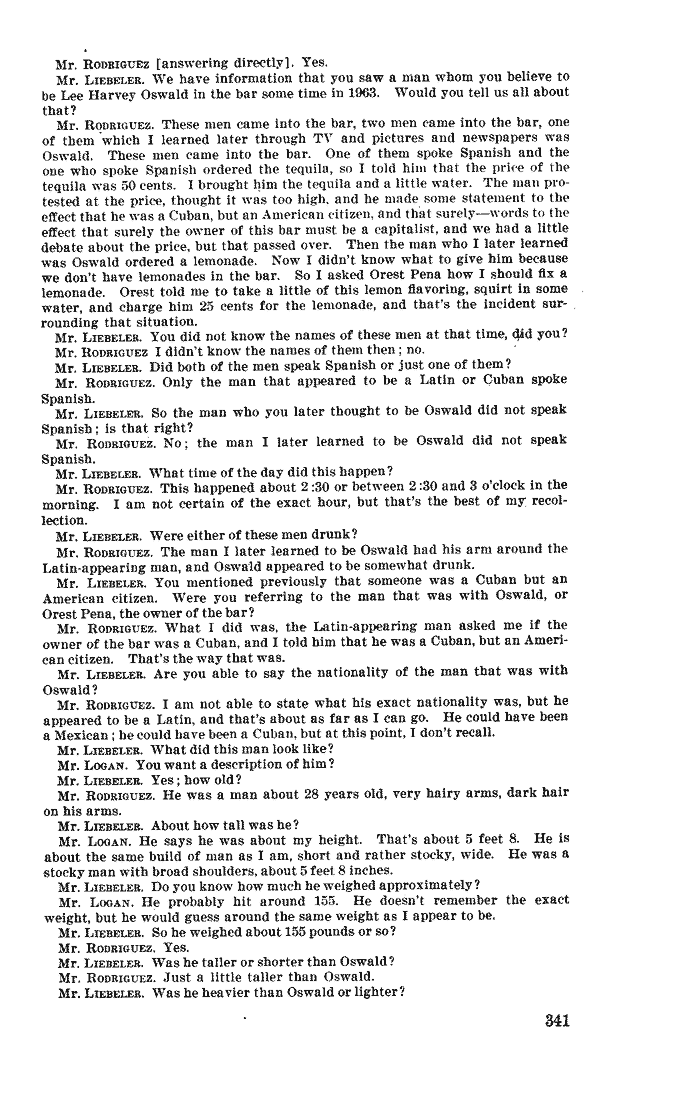 Mr. RODRIGUEZ [answering directly]. Yes.

Mr. LIEBELER. We have information that you saw a man whom you believe to be Lee Harvey Oswald in the bar some time in 1963. Would you tell us all about that?

Mr. RODRIGUEZ. These men came into the bar, two men came into the bar, one of them which I learned later through TV and pictures and newspapers was Oswald. These men came into the bar. One of them spoke Spanish and the one who spoke Spanish ordered the tequila, so I told him that the price of the tequila was 50 cents. I brought him the tequila and a little water. The man protested at the price, thought it was too high, and he made some statement to the effect that he was a Cuban, but an American citizen, and that surely—words to the effect that surely the owner of this bar must be a capitalist, and we had a little debate about the price, but that passed over. Then the man who I later learned was Oswald ordered a lemonade. Now I didn't know what to give him because we don't have lemonades in the bar. So I asked Orest Pena how I should fix a lemonade. Orest told me to take a little of this lemon flavoring, squirt in some water, and charge him 25 cents for the lemonade, and that's the incident surrounding that situation.

Mr. LIEBELER. You did not know the names of these men at that time, did you?

Mr. RODRIGUEZ I didn't know the names of them then; no.

Mr. LIEBELER. Did both of the men speak Spanish or just one of them?

Mr. RODRIGUEZ. Only the man that appeared to be a Latin or Cuban spoke Spanish.

Mr. LIEBELER. So the man who you later thought to be Oswald did not speak Spanish; is that right?

Mr. RODRIGUEZ. No; the man I later learned to be Oswald did not speak Spanish.

Mr. LIEBELER. What time of the day did this happen?

Mr. RODRIGUEZ. This happened about 2:30 or between 2:30 and 3 o'clock in the morning. I am not certain of the exact hour, but that's the best of my recollection.

Mr. LIEBELER. Were either of these men drunk?

Mr. RODRIGUEZ. The man I later learned to be Oswald had his arm around the Latin-appearing man, and Oswald appeared to be somewhat drunk.

Mr. LIEBELER. You mentioned previously that someone was a Cuban but an American citizen. Were you referring to the man that was with Oswald, or Orest Pena, the owner of the bar?

Mr. RODRIGUEZ. What I did was, the Latin-appearing man asked me if the owner of the bar was a Cuban, and I told him that he was a Cuban, but an American citizen. That's the way that was.

Mr. LIEBELER. Are you able to say the nationality of the man that was with Oswald?

Mr. RODRIGUEZ. I am not able to state what his exact nationality was, but he appeared to be a Latin, and that's about as far as I can go. He could have been a Mexican; he could have been a Cuban, but at this point, I don't recall.

Mr. LIEBELER. What did this man look like?

Mr. LOGAN. You want a description of him?

Mr. LIEBELER. Yes; how old?

Mr. RODRIGUEZ. He was a man about 28 years old, very hairy arms, dark hair on his arms.

Mr. LIEBELER. About how tall was he?

Mr. LOGAN. He says he was about my height. That's about 5 feet 8. He is about the same build of man as I am, short and rather stocky, wide. He was a stocky man with broad shoulders, about 5 feet 8 inches.

Mr. LIEBELER. Do you know how much he weighed approximately?

Mr. LOGAN. He probably hit around 155. He doesn't remember the exact weight, but he would guess around the same weight as I appear to be.

Mr. LIEBELER. So he weighed about 155 pounds or so?

Mr. RODRIGUEZ. Yes.

Mr. LIEBELER. Was he taller or shorter than Oswald?

Mr. RODRIGUEZ. Just a little taller than Oswald.

Mr. LIEBELER. Was he heavier than Oswald or lighter?

341